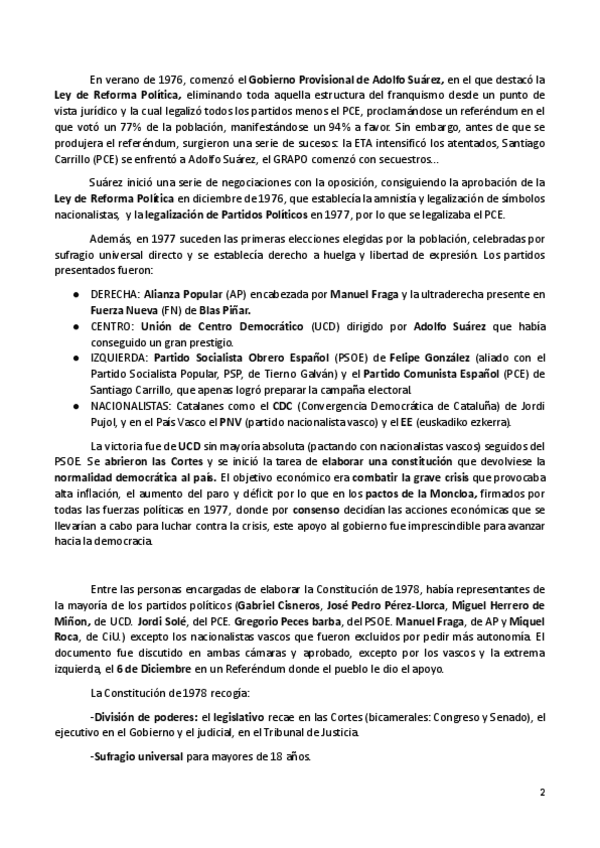 En verano de 1976, comenzó el Gobierno Provisional de Adolfo Suárez, en el que destacó la Ley de Reforma Política, eliminando toda aquella estructura del franquismo desde un punto de vista jurídico y la cual legalizó todos los partidos menos el PCE, proclamándose un referéndum en el que votó un 77% de la población, manifestándose un 94% a favor. Sin embargo, antes de que se produjera el referéndum, surgieron una serie de sucesos: la ETA intensificó los atentados, Santiago Carrillo (PCE) se enfrentó a Adolfo Suárez, el GRAPO comenzó con secuestros...

Suárez inició una serie de negociaciones con la oposición, consiguiendo la aprobación de la Ley de Reforma Política en diciembre de 1976, que establecía la amnistía y legalización de símbolos nacionalistas, y la legalización de Partidos Políticos en 1977, por lo que se legalizaba el PCE.

Además, en 1977 suceden las primeras elecciones elegidas por la población, celebradas por sufragio universal directo y se establecía derecho a huelga y libertad de expresión. Los partidos presentados fueron:

● DERECHA: Alianza Popular (AP) encabezada por Manuel Fraga y la ultraderecha presente en Fuerza Nueva (FN) de Blas Piñar.
● CENTRO: Unión de Centro Democrático (UCD) dirigido por Adolfo Suárez que había conseguido un gran prestigio.
● IZQUIERDA: Partido Socialista Obrero Español (PSOE) de Felipe González (aliado con el Partido Socialista Popular, PSP, de Tierno Galván) y el Partido Comunista Español (PCE) de Santiago Carrillo, que apenas logró preparar la campaña electoral.
● NACIONALISTAS: Catalanes como el CDC (Convergencia Democrática de Cataluña) de Jordi Pujol, y en el País Vasco el PNV (partido nacionalista vasco) y el EE (euskadiko ezkerra).

La victoria fue de UCD sin mayoría absoluta (pactando con nacionalistas vascos) seguidos del PSOE. Se abrieron las Cortes y se inició la tarea de elaborar una constitución que devolviese la normalidad democrática al país. El objetivo económico era combatir la grave crisis que provocaba alta inflación, el aumento del paro y déficit por lo que en los pactos de la Moncloa, firmados por todas las fuerzas políticas en 1977, donde por consenso decidían las acciones económicas que se llevarían a cabo para luchar contra la crisis, este apoyo al gobierno fue imprescindible para avanzar hacia la democracia.

Entre las personas encargadas de elaborar la Constitución de 1978, había representantes de la mayoría de los partidos políticos (Gabriel Cisneros, José Pedro Pérez-Llorca, Miguel Herrero de Miñon, de UCD. Jordi Solé, del PCE. Gregorio Peces barba, del PSOE. Manuel Fraga, de AP y Miquel Roca, de CiU.) excepto los nacionalistas vascos que fueron excluidos por pedir más autonomía. El documento fue discutido en ambas cámaras y aprobado, excepto por los vascos y la extrema izquierda, el 6 de Diciembre en un Referéndum donde el pueblo le dio el apoyo.

La Constitución de 1978 recogía:

-División de poderes: el legislativo recae en las Cortes (bicamerales: Congreso y Senado), el ejecutivo en el Gobierno y el judicial, en el Tribunal de Justicia.

-Sufragio universal para mayores de 18 años.

2